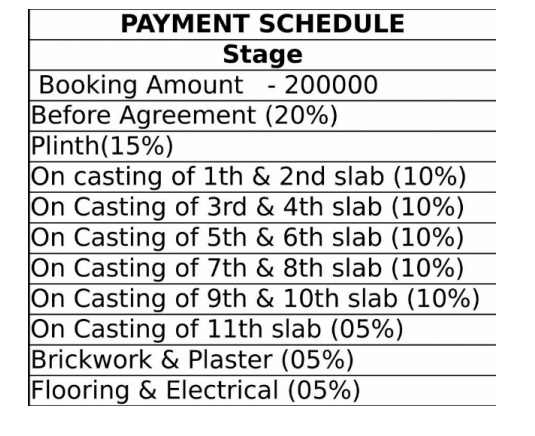 | PAYMENT SCHEDULE |
|---|
| Stage |
| Booking Amount - 200000 |
| Before Agreement (20%) |
| Plinth(15%) |
| On casting of 1th & 2nd slab (10%) |
| On Casting of 3rd & 4th slab (10%) |
| On Casting of 5th & 6th slab (10%) |
| On Casting of 7th & 8th slab (10%) |
| On Casting of 9th & 10th slab (10%) |
| On Casting of 11th slab (05%) |
| Brickwork & Plaster (05%) |
| Flooring & Electrical (05%) |